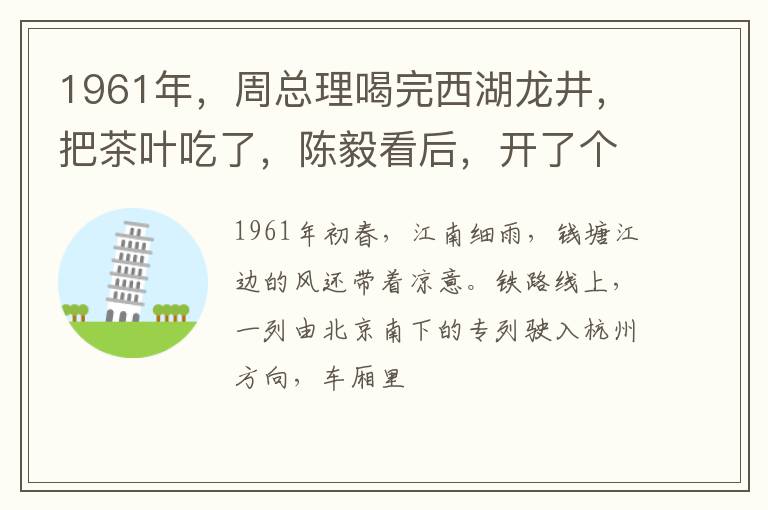 1961年，周总理喝完西湖龙井，把茶叶吃了，陈毅看后，开了个

1961年初春，江南细雨，钱塘江边的风还带着凉意。铁路线上，一列由北京南下的专列驶入杭州方向，车厢里